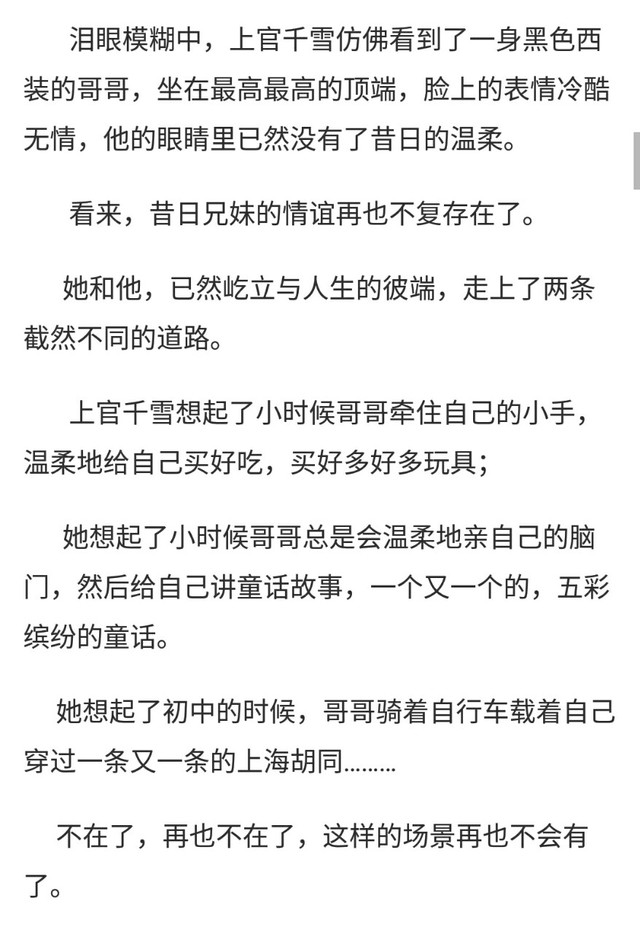 泪眼模糊中，上官千雪仿佛看到了一身黑色西装的哥哥，坐在最高最高的顶端，脸上的表情冷酷无情，他的眼睛里已然没有了昔日的温柔。

看来，昔日兄妹的情谊再也不复存在了。

她和他，已然屹立与人生的彼端，走上了两条截然不同的道路。

上官千雪想起了小时候哥哥牵住自己的小手，温柔地给自己买好吃，买好多好多玩具；

她想起了小时候哥哥总是会温柔地亲自己的脑门，然后给自己讲童话故事，一个又一个的，五彩缤纷的童话。

她想起了初中的时候，哥哥骑着自行车载着自己穿过一条又一条的上海胡同………

不在了，再也不在了，这样的场景再也不会有了。